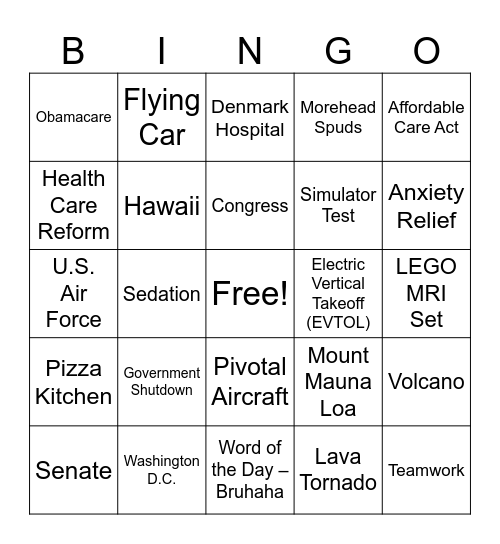 | B | I | N | G | O |
|---|---|---|---|---|
| Obamacare | Flying Car | Denmark Hospital | Morehead Spuds | Affordable Care Act |
| Health Care Reform | Hawaii | Congress | Simulator Test | Anxiety Relief |
| U.S. Air Force | Sedation | Free! | Electric Vertical Takeoff (EVTOL) | LEGO MRI Set |
| Pizza Kitchen | Government Shutdown | Pivotal Aircraft | Mount Mauna Loa | Volcano |
| Senate | Washington D.C. | Word of the Day – Bruhaha | Lava Tornado | Teamwork |